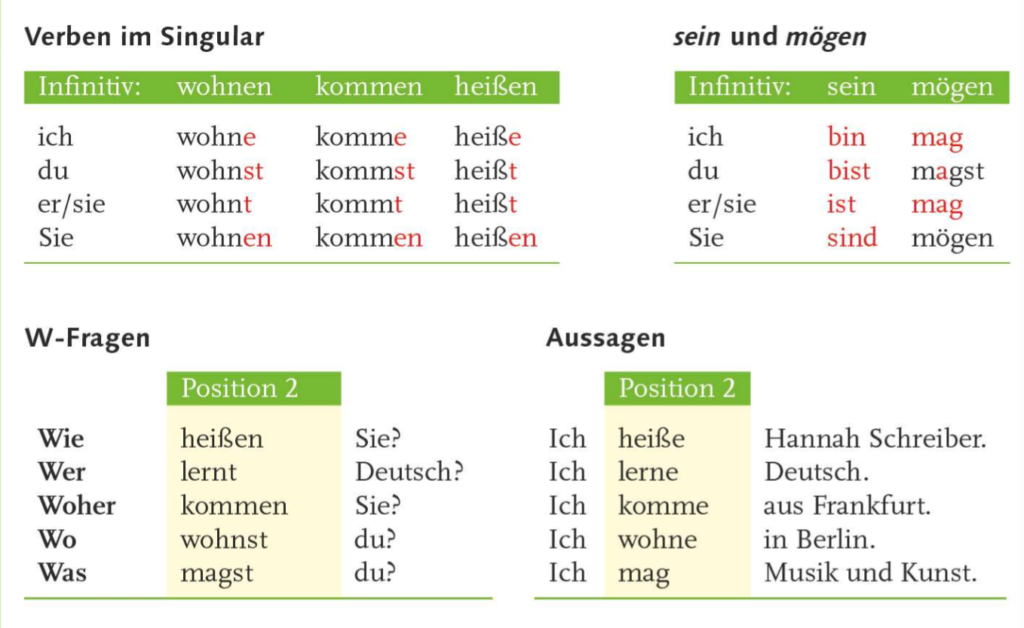 Verben im Singular

| Infinitiv: | wohnen | kommen | heißen |
|---|---|---|---|
| ich | wohne | komme | heiße |
| du | wohnst | kommst | heißt |
| er/sie | wohnt | kommt | heißt |
| Sie | wohnen | kommen | heißen |

sein und mögen

| Infinitiv: | sein | mögen |
|---|---|---|
| ich | bin | mag |
| du | bist | magst |
| er/sie | ist | mag |
| Sie | sind | mögen |

W-Fragen

| | Position 2 | |
|---|---|---|
| Wie | heißen | Sie? |
| Wer | lernt | Deutsch? |
| Woher | kommen | Sie? |
| Wo | wohnst | du? |
| Was | magst | du? |

Aussagen

| | Position 2 | |
|---|---|---|
| Ich | heiße | Hannah Schreiber. |
| Ich | lerne | Deutsch. |
| Ich | komme | aus Frankfurt. |
| Ich | wohne | in Berlin. |
| Ich | mag | Musik und Kunst. |